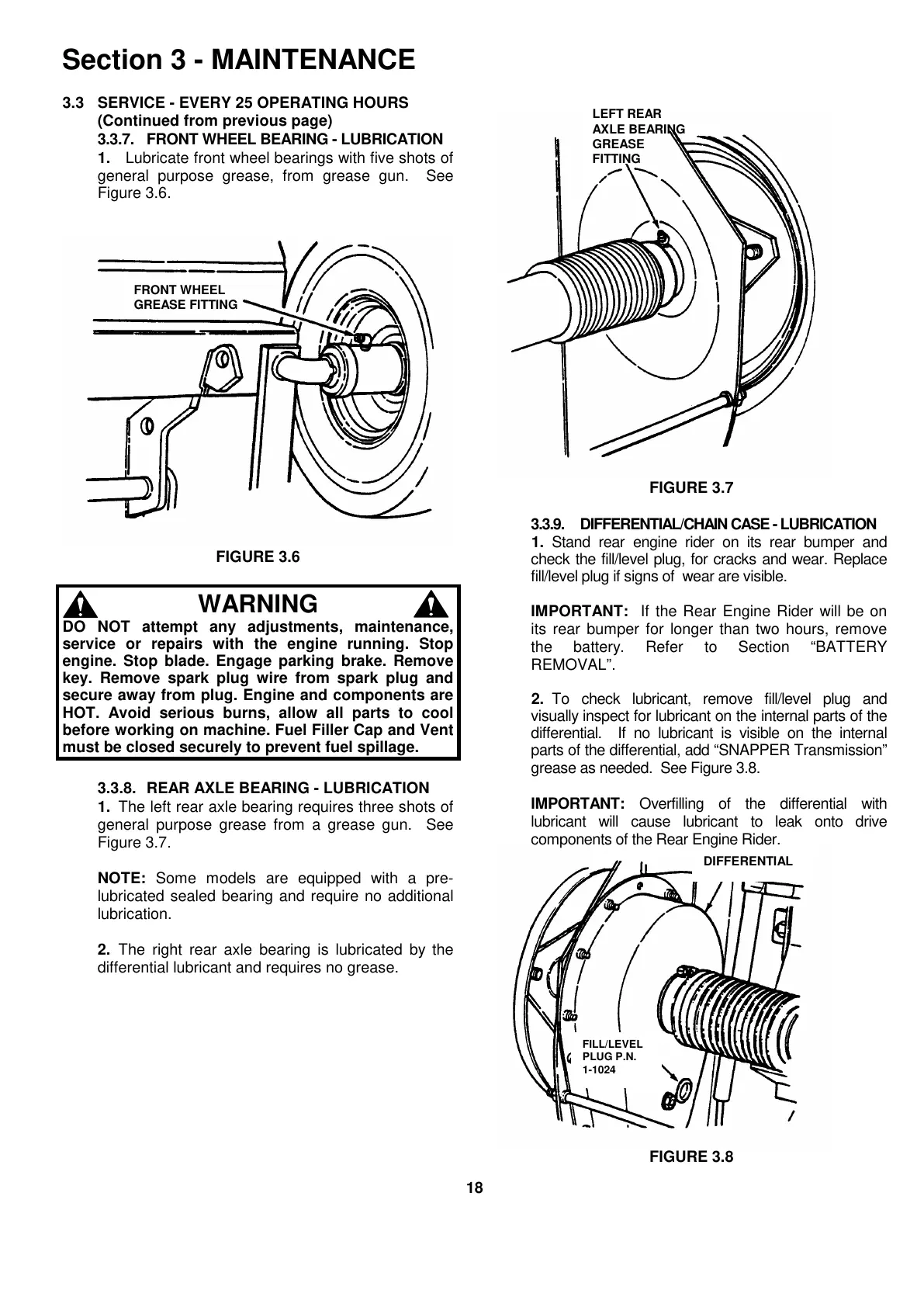 Section 3 - MAINTENANCE

3.3 SERVICE - EVERY 25 OPERATING HOURS (Continued from previous page)

3.3.7. FRONT WHEEL BEARING - LUBRICATION

1. Lubricate front wheel bearings with five shots of general purpose grease, from grease gun. See Figure 3.6.

FRONT WHEEL GREASE FITTING

FIGURE 3.6

WARNING

DO NOT attempt any adjustments, maintenance, service or repairs with the engine running. Stop engine. Stop blade. Engage parking brake. Remove key. Remove spark plug wire from spark plug and secure away from plug. Engine and components are HOT. Avoid serious burns, allow all parts to cool before working on machine. Fuel Filler Cap and Vent must be closed securely to prevent fuel spillage.

3.3.8. REAR AXLE BEARING - LUBRICATION

1. The left rear axle bearing requires three shots of general purpose grease from a grease gun. See Figure 3.7.

NOTE: Some models are equipped with a pre-lubricated sealed bearing and require no additional lubrication.

2. The right rear axle bearing is lubricated by the differential lubricant and requires no grease.

LEFT REAR AXLE BEARING GREASE FITTING

FIGURE 3.7

3.3.9. DIFFERENTIAL/CHAIN CASE - LUBRICATION

1. Stand rear engine rider on its rear bumper and check the fill/level plug, for cracks and wear. Replace fill/level plug if signs of wear are visible.

IMPORTANT: If the Rear Engine Rider will be on its rear bumper for longer than two hours, remove the battery. Refer to Section “BATTERY REMOVAL”.

2. To check lubricant, remove fill/level plug and visually inspect for lubricant on the internal parts of the differential. If no lubricant is visible on the internal parts of the differential, add “SNAPPER Transmission” grease as needed. See Figure 3.8.

IMPORTANT: Overfilling of the differential with lubricant will cause lubricant to leak onto drive components of the Rear Engine Rider.

DIFFERENTIAL

FILL/LEVEL PLUG P.N. 1-1024

FIGURE 3.8

18